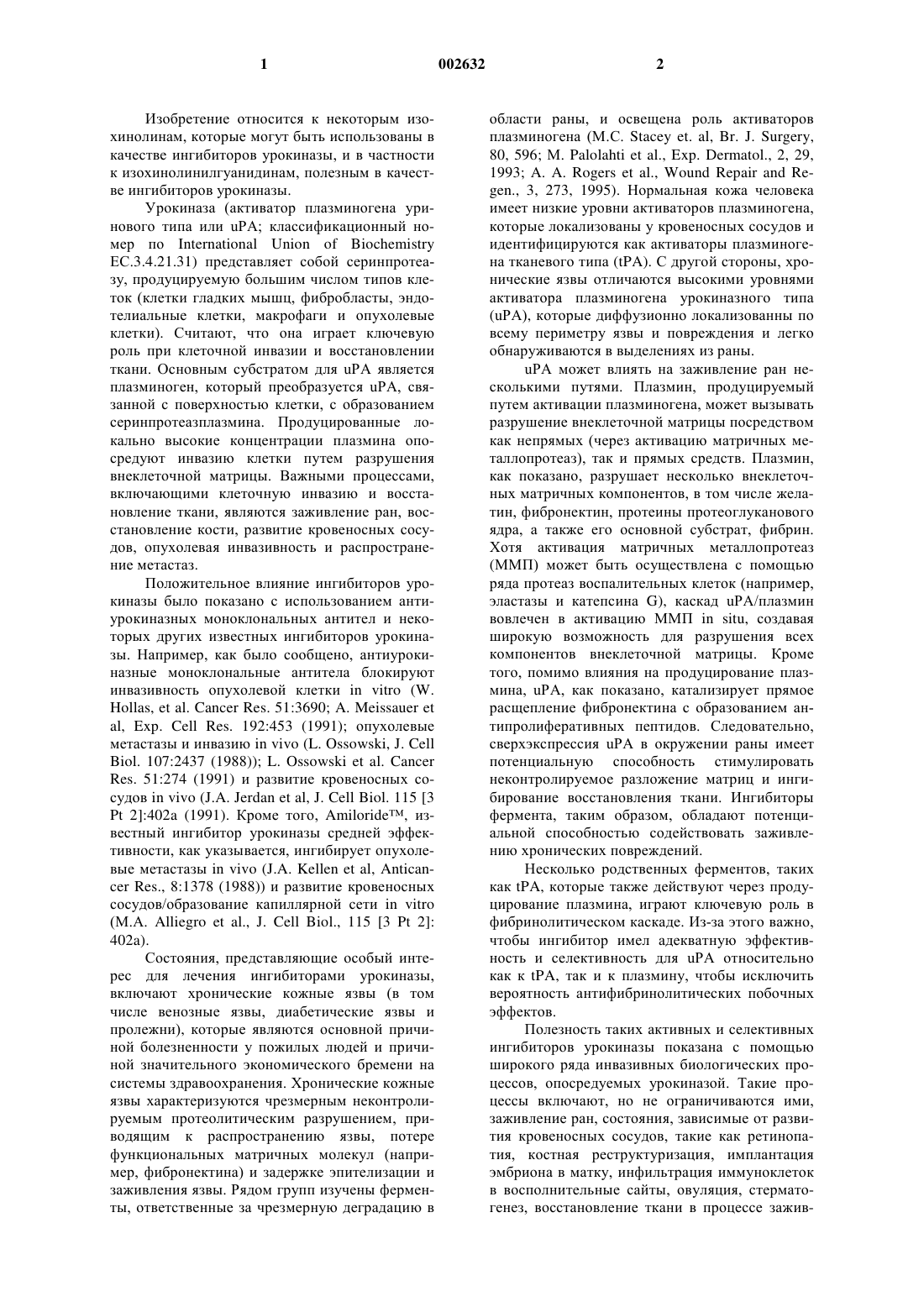 1 002632 2

Изобретение относится к некоторым изохинолинам, которые могут быть использованы в качестве ингибиторов урокиназы, и в частности к изохинолинилгуанидинам, полезным в качестве ингибиторов урокиназы.

Урокиназа (активатор плазминогена уринового типа или uPA; классификационный номер по International Union of Biochemistry EC.3.4.21.31) представляет собой серинпротеазу, продуцируемую большим числом типов клеток (клетки гладких мышц, фибробласты, эндотелиальные клетки, макрофаги и опухолевые клетки). Считают, что она играет ключевую роль при клеточной инвазии и восстановлении ткани. Основным субстратом для uPA является плазминоген, который преобразуется uPA, связанной с поверхностью клетки, с образованием серинпротеазплазмина. Продуцированные локально высокие концентрации плазмина опосредуют инвазию клетки путем разрушения внеклеточной матрицы. Важными процессами, включающими клеточную инвазию и восстановление ткани, являются заживление ран, восстановление кости, развитие кровеносных сосудов, опухолевая инвазивность и распространение метастаз.

Положительное влияние ингибиторов урокиназы было показано с использованием антиурокиназных моноклональных антител и некоторых других известных ингибиторов урокиназы. Например, как было сообщено, антиурокиназные моноклональные антитела блокируют инвазивность опухолевой клетки in vitro (W. Hollas, et al. Cancer Res. 51:3690; A. Meissauer et al, Exp. Cell Res. 192:453 (1991); опухолевые метастазы и инвазию in vivo (L. Ossowski, J. Cell Biol. 107:2437 (1988)); L. Ossowski et al. Cancer Res. 51:274 (1991) и развитие кровеносных сосудов in vivo (J.A. Jerdan et al, J. Cell Biol. 115 [3 Pt 2]:402a (1991). Кроме того, Amiloride™, известный ингибитор урокиназы средней эффективности, как указывается, ингибирует опухолевые метастазы in vivo (J.A. Kellen et al, Anticancer Res., 8:1378 (1988)) и развитие кровеносных сосудов/образование капиллярной сети in vitro (M.A. Alliegro et al., J. Cell Biol., 115 [3 Pt 2]: 402a).

Состояния, представляющие особый интерес для лечения ингибиторами урокиназы, включают хронические кожные язвы (в том числе венозные язвы, диабетические язвы и пролежни), которые являются основной причиной болезненности у пожилых людей и причиной значительного экономического бремени на системы здравоохранения. Хронические кожные язвы характеризуются чрезмерным неконтролируемым протеолитическим разрушением, приводящим к распространению язвы, потере функциональных матричных молекул (например, фибронектина) и задержке эпителизации и заживления язвы. Рядом групп изучены ферменты, ответственные за чрезмерную деградацию в области раны, и освещена роль активаторов плазминогена (M.C. Stacey et. al, Br. J. Surgery, 80, 596; M. Palolahti et al., Exp. Dermatol., 2, 29, 1993; A. A. Rogers et al., Wound Repair and Regen., 3, 273, 1995). Нормальная кожа человека имеет низкие уровни активаторов плазминогена, которые локализованы у кровеносных сосудов и идентифицируются как активаторы плазминогена тканевого типа (tPA). С другой стороны, хронические язвы отличаются высокими уровнями активатора плазминогена урокиназного типа (uPA), которые диффузионно локализованны по всему периметру язвы и повреждения и легко обнаруживаются в выделениях из раны.

uPA может влиять на заживление ран несколькими путями. Плазмин, продуцируемый путем активации плазминогена, может вызывать разрушение внеклеточной матрицы посредством как непрямых (через активацию матричных металлопротеаз), так и прямых средств. Плазмин, как показано, разрушает несколько внеклеточных матричных компонентов, в том числе желатин, фибронектин, протеины протеоглуканового ядра, а также его основной субстрат, фибрин. Хотя активация матричных металлопротеаз (ММП) может быть осуществлена с помощью ряда протеаз воспалительных клеток (например, эластазы и катепсина G), каскад uPA/плазмин вовлечен в активацию ММП in situ, создавая широкую возможность для разрушения всех компонентов внеклеточной матрицы. Кроме того, помимо влияния на продуцирование плазмина, uPA, как показано, катализирует прямое расщепление фибронектина с образованием антипролиферативных пептидов. Следовательно, сверхэкспрессия uPA в окружении раны имеет потенциальную способность стимулировать неконтролируемое разложение матриц и ингибирование восстановления ткани. Ингибиторы фермента, таким образом, обладают потенциальной способностью содействовать заживлению хронических повреждений.

Несколько родственных ферментов, таких как tPA, которые также действуют через продуцирование плазмина, играют ключевую роль в фибринолитическом каскаде. Из-за этого важно, чтобы ингибитор имел адекватную эффективность и селективность для uPA относительно как к tPA, так и к плазмину, чтобы исключить вероятность антифибринолитических побочных эффектов.

Полезность таких активных и селективных ингибиторов урокиназы показана с помощью широкого ряда инвазивных биологических процессов, опосредуемых урокиназой. Такие процессы включают, но не ограничиваются ими, заживление ран, состояния, зависимые от развития кровеносных сосудов, такие как ретинопатия, костная реструктуризация, имплантация эмбриона в матку, инфильтрация иммуноклеток в восполнительные сайты, овуляция, стерматогенез, восстановление ткани в процессе зажив-